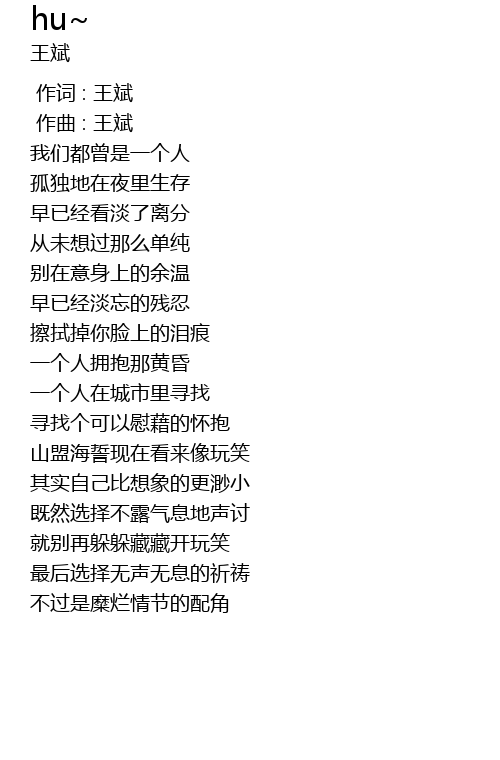 hu~
王斌

作词 : 王斌
作曲 : 王斌
我们都曾是一个人
孤独地在夜里生存
早已经看淡了离分
从未想过那么单纯
别在意身上的余温
早已经淡忘的残忍
擦拭掉你脸上的泪痕
一个人拥抱那黄昏
一个人在城市里寻找
寻找个可以慰藉的怀抱
山盟海誓现在看来像玩笑
其实自己比想象的更渺小
既然选择不露气息地声讨
就别再躲躲藏藏开玩笑
最后选择无声无息的祈祷
不过是糜烂情节的配角